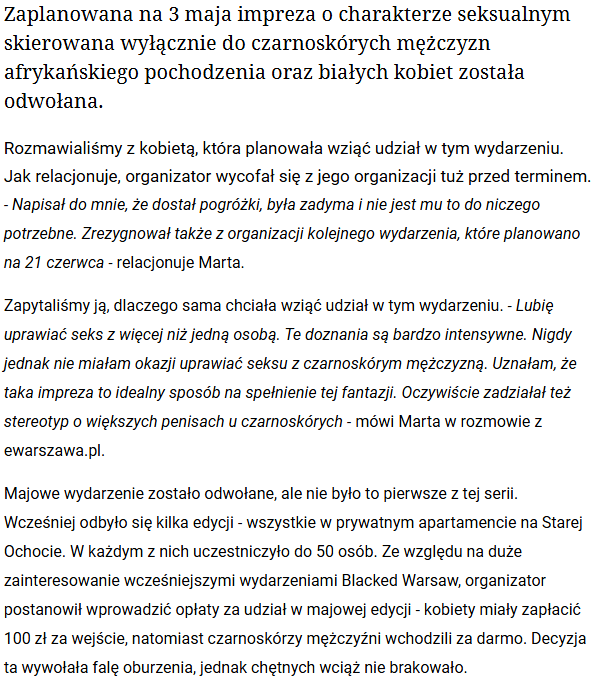 Zaplanowana na 3 maja impreza o charakterze seksualnym skierowana wyłącznie do czarnoskórych mężczyzn afrykańskiego pochodzenia oraz białych kobiet została odwołana.

Rozmawialiśmy z kobietą, która planowała wziąć udział w tym wydarzeniu. Jak relacjonuje, organizator wycofał się z jego organizacji tuż przed terminem. - Napisał do mnie, że dostał pogróżki, była zadyma i nie jest mu to do niczego potrzebne. Zrezygnował także z organizacji kolejnego wydarzenia, które planowano na 21 czerwca - relacjonuje Marta.

Zapytaliśmy ją, dlaczego sama chciała wziąć udział w tym wydarzeniu. - Lubię uprawiać seks z więcej niż jedną osobą. Te doznania są bardzo intensywne. Nigdy jednak nie miałam okazji uprawiać seksu z czarnoskórym mężczyzną. Uznałam, że taka impreza to idealny sposób na spełnienie tej fantazji. Oczywiście zadziałał też stereotyp o większych penisach u czarnoskórych - mówi Marta w rozmowie z ewarszawa.pl.

Majowe wydarzenie zostało odwołane, ale nie było to pierwsze z tej serii. Wcześniej odbyło się kilka edycji - wszystkie w prywatnym apartamencie na Starej Ochocie. W każdym z nich uczestniczyło do 50 osób. Ze względu na duże zainteresowanie wcześniejszymi wydarzeniami Blacked Warsaw, organizator postanowił wprowadzić opłaty za udział w majowej edycji - kobiety miały zapłacić 100 zł za wejście, natomiast czarnoskórzy mężczyźni wchodzili za darmo. Decyzja ta wywołała falę oburzenia, jednak chętnych wciąż nie brakowało.